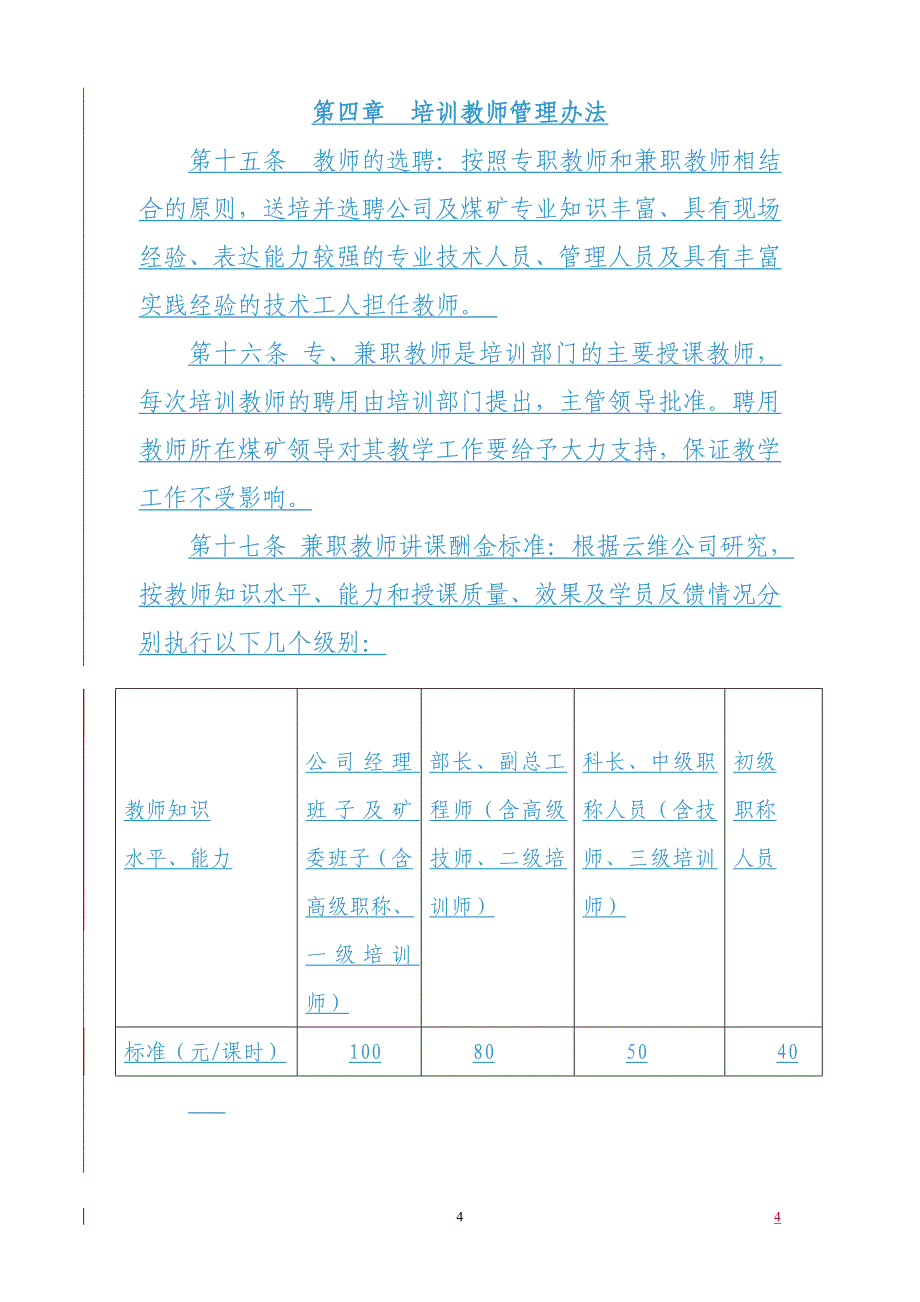 第四章　培训教师管理办法

第十五条　教师的选聘：按照专职教师和兼职教师相结合的原则，送培并选聘公司及煤矿专业知识丰富、具有现场经验、表达能力较强的专业技术人员、管理人员及具有丰富实践经验的技术工人担任教师。

第十六条　专、兼职教师是培训部门的主要授课教师，每次培训教师的聘用由培训部门提出，主管领导批准。聘用教师所在煤矿领导对其教学工作要给予大力支持，保证教学工作不受影响。

第十七条　兼职教师讲课酬金标准：根据云维公司研究，按教师知识水平、能力和授课质量、效果及学员反馈情况分别执行以下几个级别：

| 教师知识水平、能力 | 公司经理班子及矿委班子（含高级职称、一级培训师） | 部长、副总工程师（含高级技师、二级培训师） | 科长、中级职称人员（含技师、三级培训师） | 初级职称人员 |
|---|---|---|---|---|
| 标准（元/课时） | 100 | 80 | 50 | 40 |

4

4